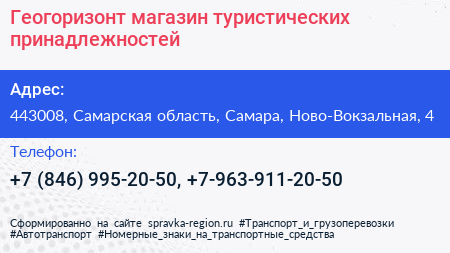 Геогоризонт магазин туристических принадлежностей

Адрес:

443008, Самарская область, Самара, Ново-Вокзальная, 4

Телефон:

+7 (846) 995-20-50, +7-963-911-20-50

Сформированно на сайте spravka-region.ru #Транспорт_и_грузоперевозки #Автотранспорт #Номерные_знаки_на_транспортные_средства